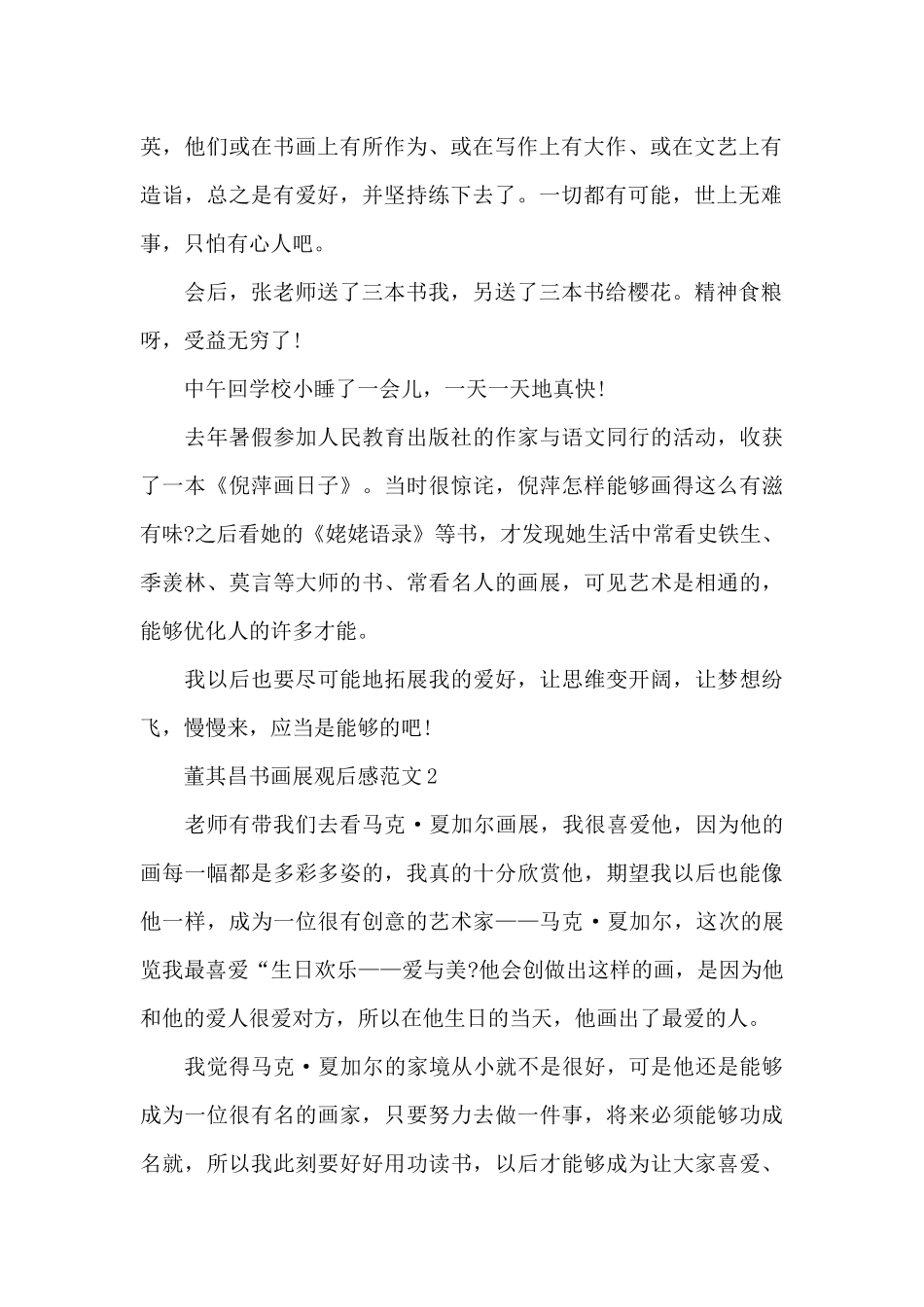 英，他们或在书画上有所作为、或在写作上有大作、或在文艺上有造诣，总之是有爱好，并坚持练下去了。一切都有可能，世上无难事，只怕有心人吧。

会后，张老师送了三本书我，另送了三本书给樱花。精神食粮呀，受益无穷了!

中午回学校小睡了一会儿，一天一天地真快!

去年暑假参加人民教育出版社的作家与语文同行的活动，收获了一本《倪萍画日子》。当时很惊诧，倪萍怎样能够画得这么有滋有味?之后看她的《姥姥语录》等书，才发现她生活中常看史铁生、季羡林、莫言等大师的书、常看名人的画展，可见艺术是相通的，能够优化人的许多才能。

我以后也要尽可能地拓展我的爱好，让思维变开阔，让梦想纷飞，慢慢来，应当是能够的吧!

董其昌书画展观后感范文2

老师有带我们去看马克·夏加尔画展，我很喜爱他，因为他的画每一幅都是多彩多姿的，我真的十分欣赏他，期望我以后也能像他一样，成为一位很有创意的艺术家——马克·夏加尔，这次的展览我最喜爱“生日欢乐——爱与美?他会创做出这样的画，是因为他和他的爱人很爱对方，所以在他生日的当天，他画出了最爱的人。

我觉得马克·夏加尔的家境从小就不是很好，可是他还是能够成为一位很有名的画家，只要努力去做一件事，将来必须能够功成名就，所以我此刻要好好用功读书，以后才能够成为让大家喜爱、